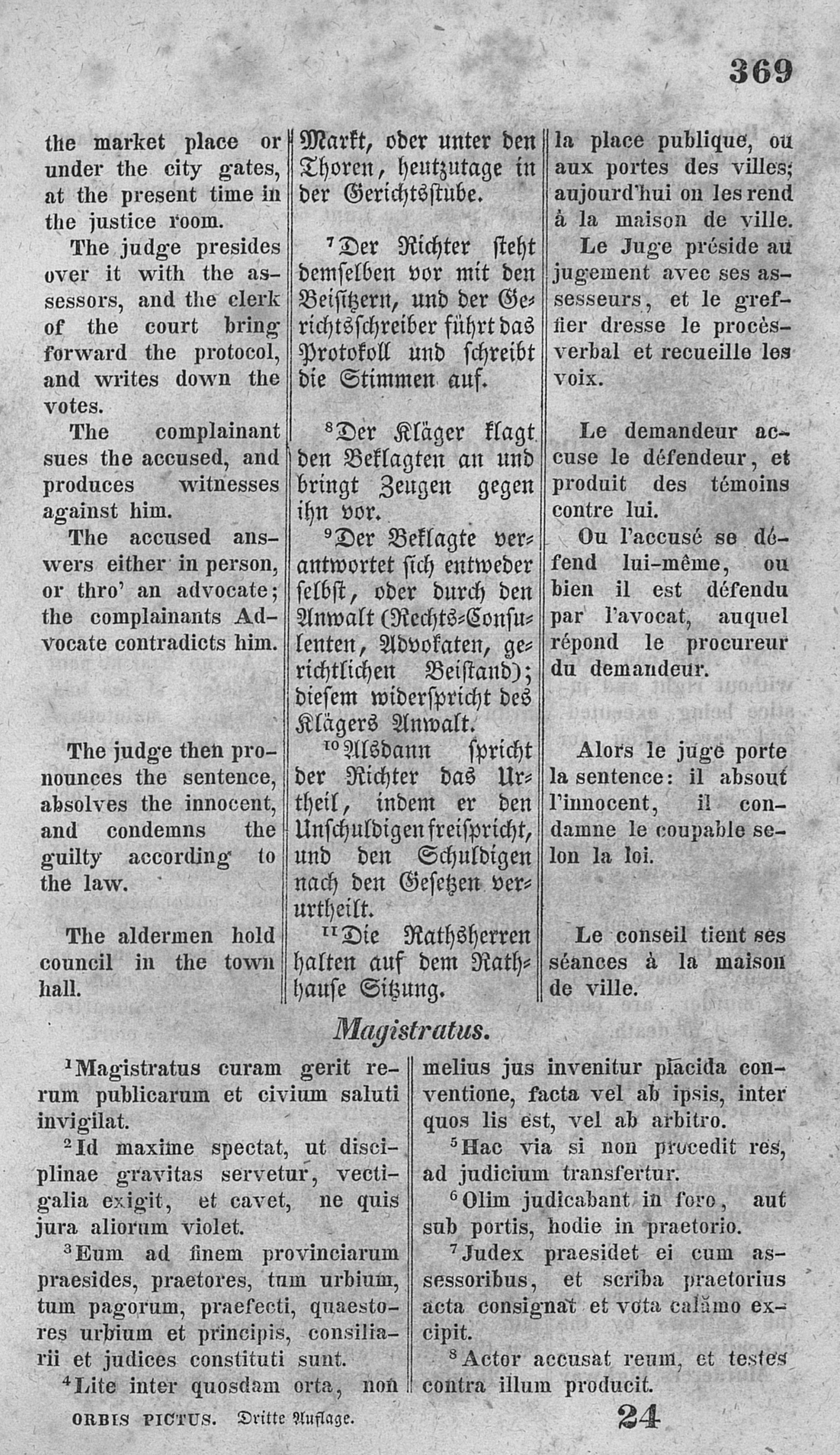 369

the market place or under the city gates, at the present time in the justice room.

The judge presides over it with the assessors, and the clerk of the court bring forward the protocol, and writes down the votes.

The complainant sues the accused, and produces witnesses against him.

The accused answers either in person, or thro' an advocate; the complainants Advocate contradicts him.

The judge then pronounces the sentence, absolves the innocent, and condemns the guilty according to the law.

The aldermen hold council in the town hall.

Markt, oder unter den Thoren, heutzutage in der Gerichtsstube.

$^7$Der Richter steht demselben vor mit den Beisitzern, und der Gerichtsschreiber führt das Protokoll und schreibt die Stimmen auf.

$^8$Der Kläger klagt den Beklagten an und bringt Zeugen gegen ihn vor.

$^9$Der Beklagte verantwortet sich entweder selbst, oder durch den Anwalt (Rechts-Consulenten, Advokaten, gerichtlichen Beistand); diesem widerspricht des Klägers Anwalt.

$^{10}$Alsdann spricht der Richter das Urtheil, indem er den Unschuldigen freispricht, und den Schuldigen nach den Gesetzen verurtheilt.

$^{11}$Die Rathsherren halten auf dem Rathhause Sitzung.

la place publique, ou aux portes des villes; aujourd'hui on les rend à la maison de ville.

Le Juge préside au jugement avec ses assesseurs, et le greffier dresse le procès-verbal et recueille les voix.

Le demandeur accuse le défendeur, et produit des témoins contre lui.

Ou l'accusé se défend lui-même, ou bien il est défendu par l'avocat, auquel répond le procureur du demandeur.

Alors le juge porte la sentence: il absout l'innocent, il condamne le coupable selon la loi.

Le conseil tient ses séances à la maison de ville.

Magistratus.

$^1$Magistratus curam gerit rerum publicarum et civium saluti invigilat.

$^2$Id maxime spectat, ut disciplinae gravitas servetur, vectigalia exigit, et cavet, ne quis jura aliorum violet.

$^3$Eum ad finem provinciarum praesides, praetores, tum urbium, tum pagorum, praefecti, quaestores urbium et principis, consiliarii et judices constituti sunt.

$^4$Lite inter quosdam orta, non melius jus invenitur placida conventione, facta vel ab ipsis, inter quos lis est, vel ab arbitro.

$^5$Hac via si non procedit res, ad judicium transfertur.

$^6$Olim judicabant in foro, aut sub portis, hodie in praetorio.

$^7$Judex praesidet ei cum assessoribus, et scriba praetorius acta consignat et vota calămo excipit.

$^8$Actor accusat reum, et testes contra illum producit.

ORBIS PICTUS. Dritte Auflage. 24